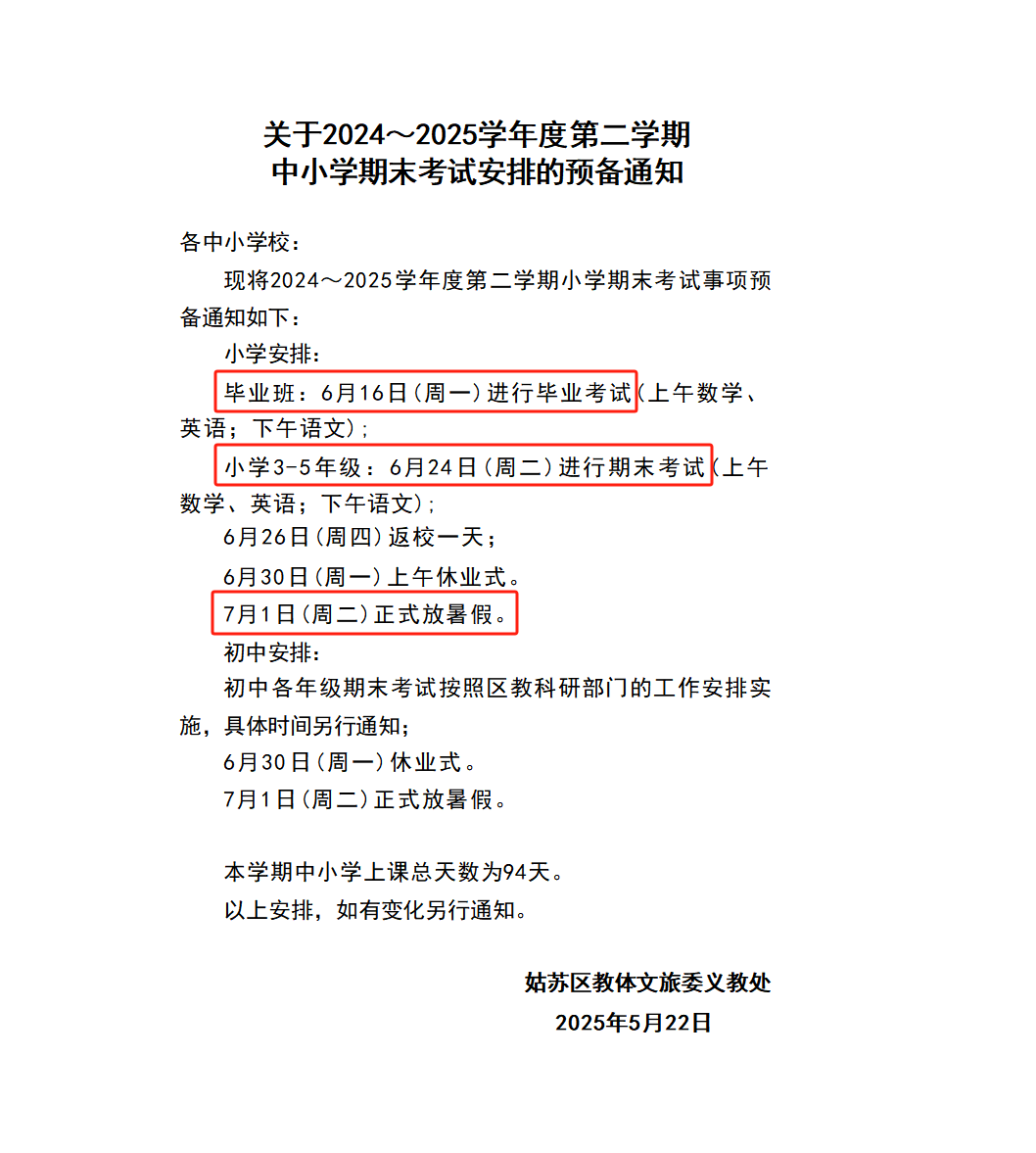 关于2024～2025学年度第二学期
中小学期末考试安排的预备通知

各中小学校：

现将2024～2025学年度第二学期小学期末考试事项预备通知如下：

小学安排：

毕业班：6月16日（周一）进行毕业考试（上午数学、英语；下午语文）；

小学3-5年级：6月24日（周二）进行期末考试（上午数学、英语；下午语文）；

6月26日（周四）返校一天；

6月30日（周一）上午休业式。

7月1日（周二）正式放暑假。

初中安排：

初中各年级期末考试按照区教科研部门的工作安排实施，具体时间另行通知；

6月30日（周一）休业式。

7月1日（周二）正式放暑假。

本学期中小学上课总天数为94天。

以上安排，如有变化另行通知。

姑苏区教体文旅委义教处

2025年5月22日